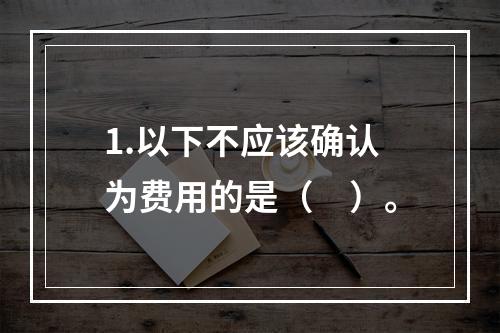 1.以下不应该确认为费用的是（ ）。